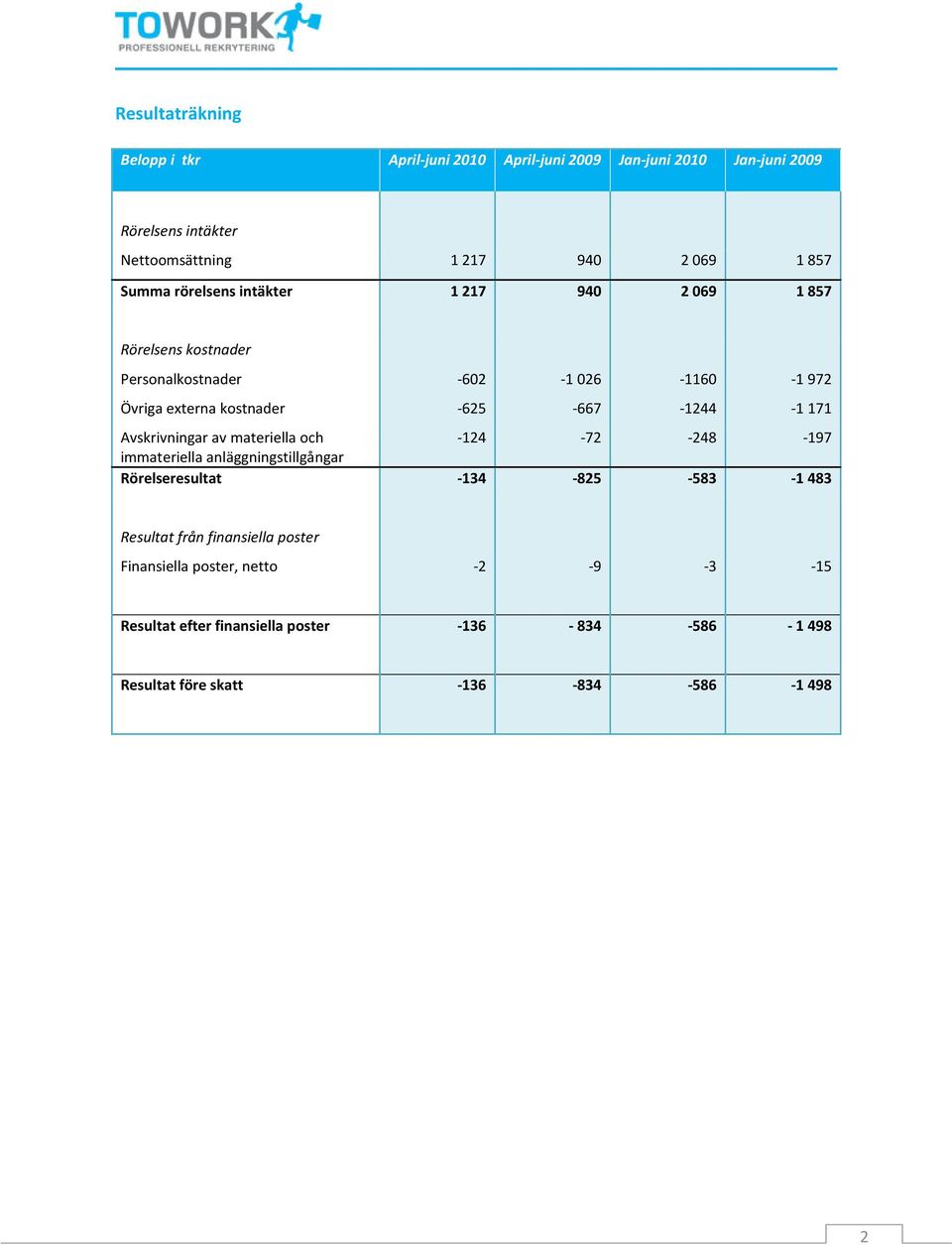 TOWORK
PROFESSIONELL REKRYTERING

Resultaträkning

| Belopp i tkr | April-juni 2010 | April-juni 2009 | Jan-juni 2010 | Jan-juni 2009 |
|---|---|---|---|---|
| Rörelsens intäkter | | | | |
| Nettoomsättning | 1 217 | 940 | 2 069 | 1 857 |
| Summa rörelsens intäkter | 1 217 | 940 | 2 069 | 1 857 |
| Rörelsens kostnader | | | | |
| Personalkostnader | -602 | -1 026 | -1160 | -1 972 |
| Övriga externa kostnader | -625 | -667 | -1244 | -1 171 |
| Avskrivningar av materiella och immateriella anläggningstillgångar | -124 | -72 | -248 | -197 |
| Rörelseresultat | -134 | -825 | -583 | -1 483 |
| Resultat från finansiella poster | | | | |
| Finansiella poster, netto | -2 | -9 | -3 | -15 |
| Resultat efter finansiella poster | -136 | - 834 | -586 | - 1 498 |
| Resultat före skatt | -136 | -834 | -586 | -1 498 |

2